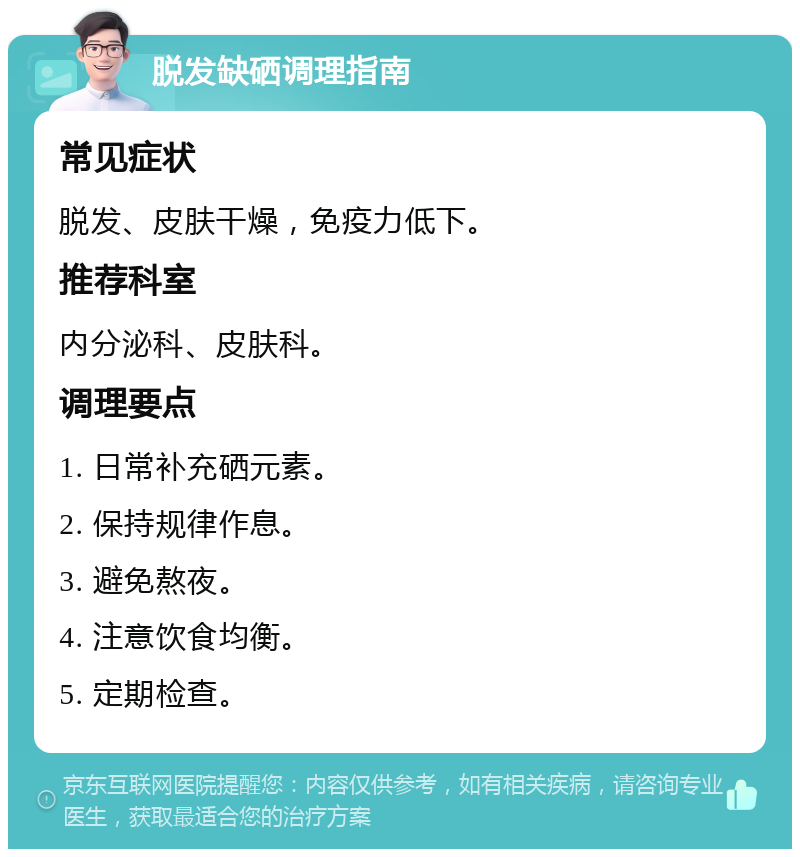 脱发缺硒调理指南

常见症状

脱发、皮肤干燥，免疫力低下。

推荐科室

内分泌科、皮肤科。

调理要点

1. 日常补充硒元素。

2. 保持规律作息。

3. 避免熬夜。

4. 注意饮食均衡。

5. 定期检查。

京东互联网医院提醒您：内容仅供参考，如有相关疾病，请咨询专业医生，获取最适合您的治疗方案